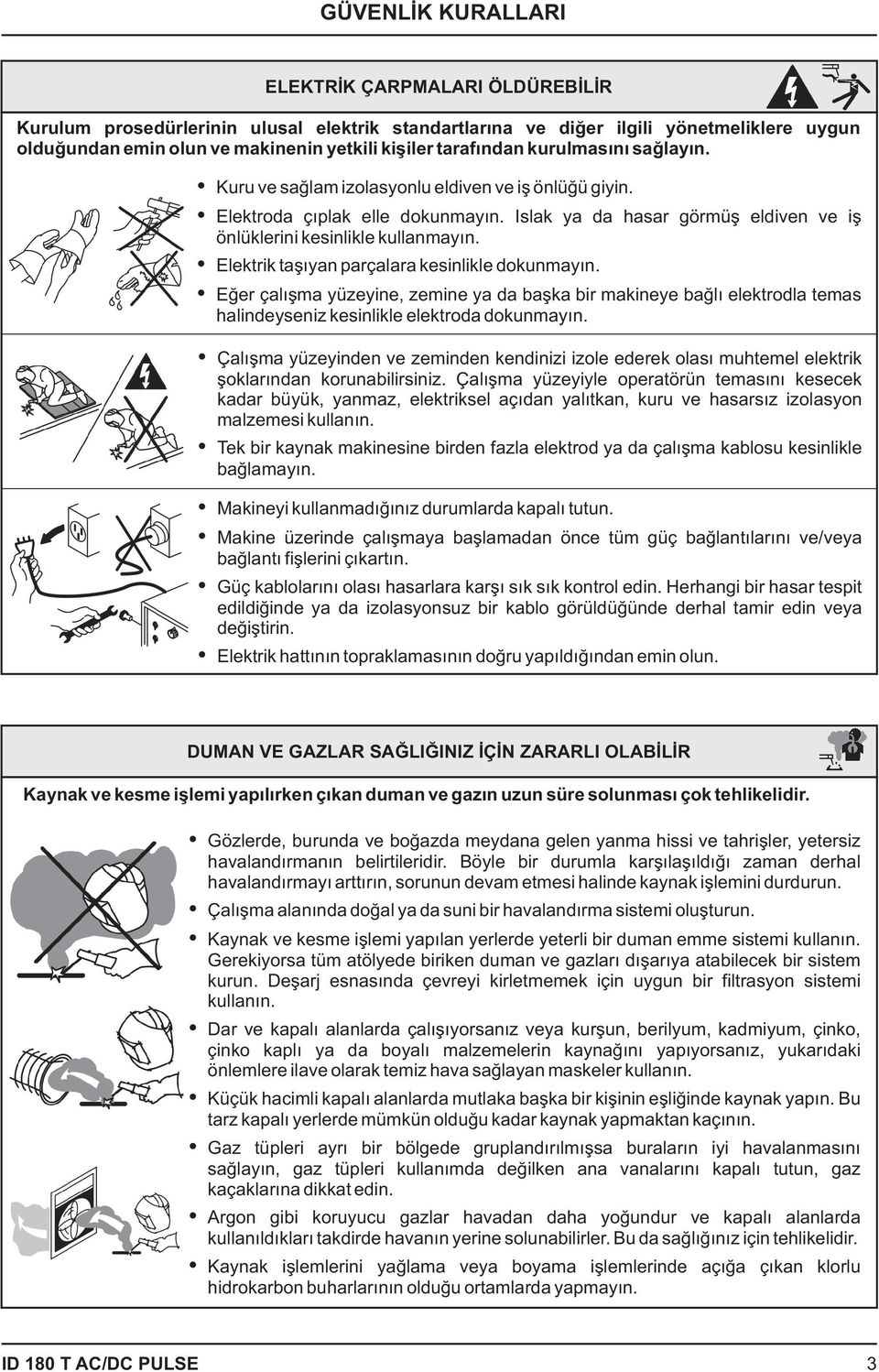 GÜVENLİK KURALLARI

ELEKTRİK ÇARPMALARI ÖLDÜREBİLİR

Kurulum prosedürlerinin ulusal elektrik standartlarına ve diğer ilgili yönetmeliklere uygun olduğundan emin olun ve makinenin yetkili kişiler tarafından kurulmasını sağlayın.

• Kuru ve sağlam izolasyonlu eldiven ve iş önlüğü giyin.
• Elektroda çıplak elle dokunmayın. Islak ya da hasar görmüş eldiven ve iş önlüklerini kesinlikle kullanmayın.
• Elektrik taşıyan parçalara kesinlikle dokunmayın.
• Eğer çalışma yüzeyine, zemine ya da başka bir makineye bağlı elektrodla temas halindeyseniz kesinlikle elektroda dokunmayın.

• Çalışma yüzeyinden ve zeminden kendinizi izole ederek olası muhtemel elektrik şoklarından korunabilirsiniz. Çalışma yüzeyiyle operatörün temasını kesecek kadar büyük, yanmaz, elektriksel açıdan yalıtkan, kuru ve hasarsız izolasyon malzemesi kullanın.
• Tek bir kaynak makinesine birden fazla elektrod ya da çalışma kablosu kesinlikle bağlamayın.

• Makineyi kullanmadığınız durumlarda kapalı tutun.
• Makine üzerinde çalışmaya başlamadan önce tüm güç bağlantılarını ve/veya bağlantı fişlerini çıkartın.
• Güç kablolarını olası hasarlara karşı sık sık kontrol edin. Herhangi bir hasar tespit edildiğinde ya da izolasyonsuz bir kablo görüldüğünde derhal tamir edin veya değiştirin.
• Elektrik hattının topraklamasının doğru yapıldığından emin olun.

DUMAN VE GAZLAR SAĞLIĞINIZ İÇİN ZARARLI OLABİLİR

Kaynak ve kesme işlemi yapılırken çıkan duman ve gazın uzun süre solunması çok tehlikelidir.

• Gözlerde, burunda ve boğazda meydana gelen yanma hissi ve tahrişler, yetersiz havalandırmanın belirtileridir. Böyle bir durumla karşılaşıldığı zaman derhal havalandırmayı arttırın, sorunun devam etmesi halinde kaynak işlemini durdurun.
• Çalışma alanında doğal ya da suni bir havalandırma sistemi oluşturun.
• Kaynak ve kesme işlemi yapılan yerlerde yeterli bir duman emme sistemi kullanın. Gerekiyorsa tüm atölyede biriken duman ve gazları dışarıya atabilecek bir sistem kurun. Deşarj esnasında çevreyi kirletmemek için uygun bir filtrasyon sistemi kullanın.
• Dar ve kapalı alanlarda çalışıyorsanız veya kurşun, berilyum, kadmiyum, çinko, çinko kaplı ya da boyalı malzemelerin kaynağını yapıyorsanız, yukarıdaki önlemlere ilave olarak temiz hava sağlayan maskeler kullanın.
• Küçük hacimli kapalı alanlarda mutlaka başka bir kişinin eşliğinde kaynak yapın. Bu tarz kapalı yerlerde mümkün olduğu kadar kaynak yapmaktan kaçının.
• Gaz tüpleri ayrı bir bölgede gruplandırılmışsa buraların iyi havalanmasını sağlayın, gaz tüpleri kullanımda değilken ana vanalarını kapalı tutun, gaz kaçaklarına dikkat edin.
• Argon gibi koruyucu gazlar havadan daha yoğundur ve kapalı alanlarda kullanıldıkları takdirde havanın yerine solunabilirler. Bu da sağlığınız için tehlikelidir.
• Kaynak işlemlerini yağlama veya boyama işlemlerinde açığa çıkan klorlu hidrokarbon buharlarının olduğu ortamlarda yapmayın.

ID 180 T AC/DC PULSE 3